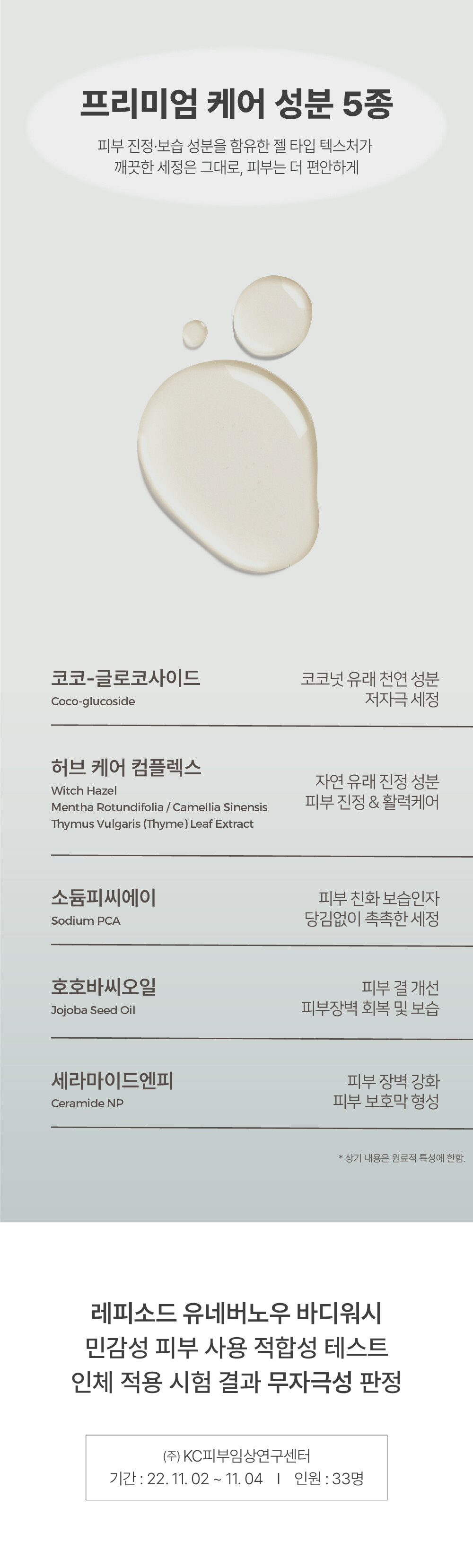 프리미엄 케어 성분 5종

피부 진정·보습 성분을 함유한 젤 타입 텍스처가
깨끗한 세정은 그대로, 피부는 더 편안하게

코코-글로코사이드
Coco-glucoside

코코넛 유래 천연 성분
저자극 세정

허브 케어 컴플렉스
Witch Hazel
Mentha Rotundifolia / Camellia Sinensis
Thymus Vulgaris (Thyme) Leaf Extract

자연 유래 진정 성분
피부 진정 & 활력케어

소듐피씨에이
Sodium PCA

피부 친화 보습인자
당김없이 촉촉한 세정

호호바씨오일
Jojoba Seed Oil

피부 결 개선
피부장벽 회복 및 보습

세라마이드엔피
Ceramide NP

피부 장벽 강화
피부 보호막 형성

* 상기 내용은 원료적 특성에 한함.

레피소드 유네버노우 바디워시
민감성 피부 사용 적합성 테스트
인체 적용 시험 결과 무자극성 판정

(주) KC피부임상연구센터
기간 : 22. 11. 02 ~ 11. 04 I 인원 : 33명